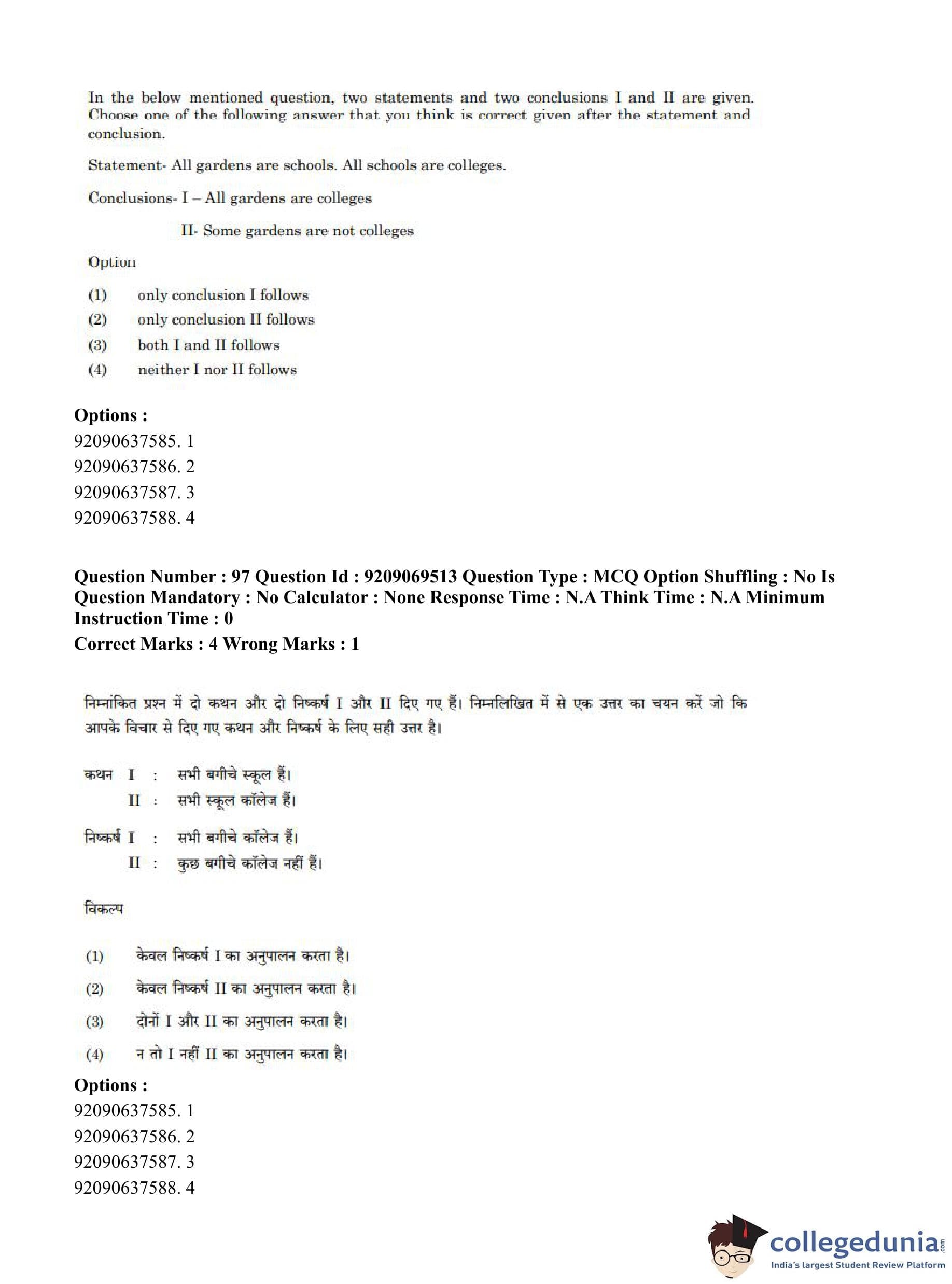 In the below mentioned question, two statements and two conclusions I and II are given. Choose one of the following answer that you think is correct given after the statement and conclusion.

Statement- All gardens are schools. All schools are colleges.

Conclusions- I – All gardens are colleges

II- Some gardens are not colleges

Option

(1) only conclusion I follows
(2) only conclusion II follows
(3) both I and II follows
(4) neither I nor II follows

Options :
92090637585. 1
92090637586. 2
92090637587. 3
92090637588. 4

Question Number : 97 Question Id : 9209069513 Question Type : MCQ Option Shuffling : No Is Question Mandatory : No Calculator : None Response Time : N.A Think Time : N.A Minimum Instruction Time : 0
Correct Marks : 4 Wrong Marks : 1

निम्नांकित प्रश्न में दो कथन और दो निष्कर्ष I और II दिए गए हैं। निम्नलिखित में से एक उत्तर का चयन करें जो कि आपके विचार से दिए गए कथन और निष्कर्ष के लिए सही उत्तर है।

कथन I : सभी बगीचे स्कूल हैं।
II : सभी स्कूल कॉलेज हैं।

निष्कर्ष I : सभी बगीचे कॉलेज हैं।
II : कुछ बगीचे कॉलेज नहीं हैं।

विकल्प

(1) केवल निष्कर्ष I का अनुपालन करता है।
(2) केवल निष्कर्ष II का अनुपालन करता है।
(3) दोनों I और II का अनुपालन करता है।
(4) न तो I नहीं II का अनुपालन करता है।

Options :
92090637585. 1
92090637586. 2
92090637587. 3
92090637588. 4

collegedunia.com
India's largest Student Review Platform